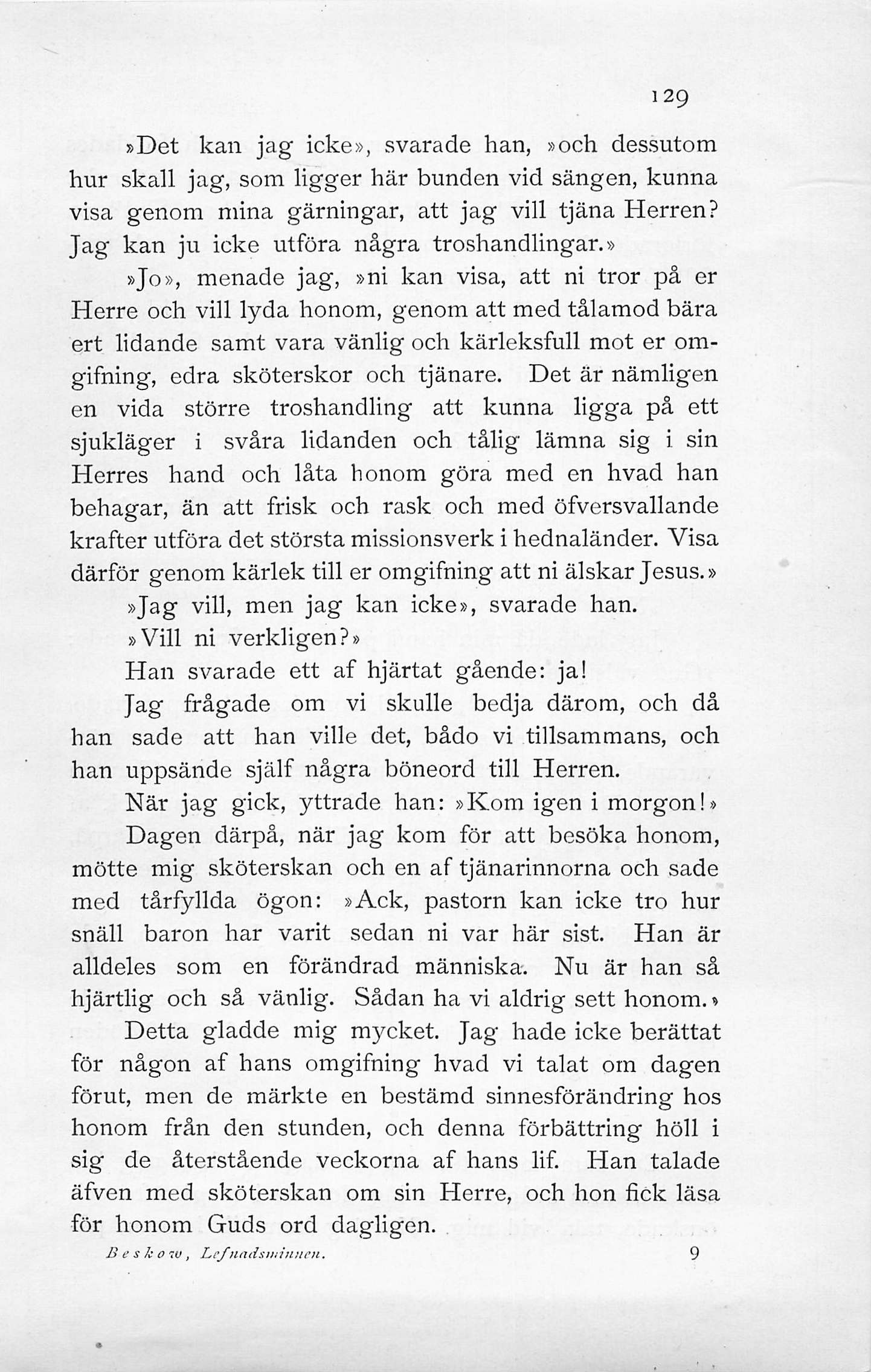 129

»Det kan jag icke», svarade han, »och dessutom hur skall jag, som ligger här bunden vid sängen, kunna visa genom mina gärningar, att jag vill tjäna Herren? Jag kan ju icke utföra några troshandlingar.»

»Jo», menade jag, »ni kan visa, att ni tror på er Herre och vill lyda honom, genom att med tålamod bära ert lidande samt vara vänlig och kärleksfull mot er omgifning, edra sköterskor och tjänare. Det är nämligen en vida större troshandling att kunna ligga på ett sjukläger i svåra lidanden och tålig lämna sig i sin Herres hand och låta honom göra med en hvad han behagar, än att frisk och rask och med öfversvallande krafter utföra det största missionsverk i hednaländer. Visa därför genom kärlek till er omgifning att ni älskar Jesus.»

»Jag vill, men jag kan icke», svarade han.

»Vill ni verkligen?»

Han svarade ett af hjärtat gående: ja!

Jag frågade om vi skulle bedja därom, och då han sade att han ville det, bådo vi tillsammans, och han uppsände själf några böneord till Herren.

När jag gick, yttrade han: »Kom igen i morgon!»

Dagen därpå, när jag kom för att besöka honom, mötte mig sköterskan och en af tjänarinnorna och sade med tårfyllda ögon: »Ack, pastorn kan icke tro hur snäll baron har varit sedan ni var här sist. Han är alldeles som en förändrad människa. Nu är han så hjärtlig och så vänlig. Sådan ha vi aldrig sett honom.»

Detta gladde mig mycket. Jag hade icke berättat för någon af hans omgifning hvad vi talat om dagen förut, men de märkte en bestämd sinnesförändring hos honom från den stunden, och denna förbättring höll i sig de återstående veckorna af hans lif. Han talade äfven med sköterskan om sin Herre, och hon fick läsa för honom Guds ord dagligen.

Beskow, Lefnadsminnen. 9